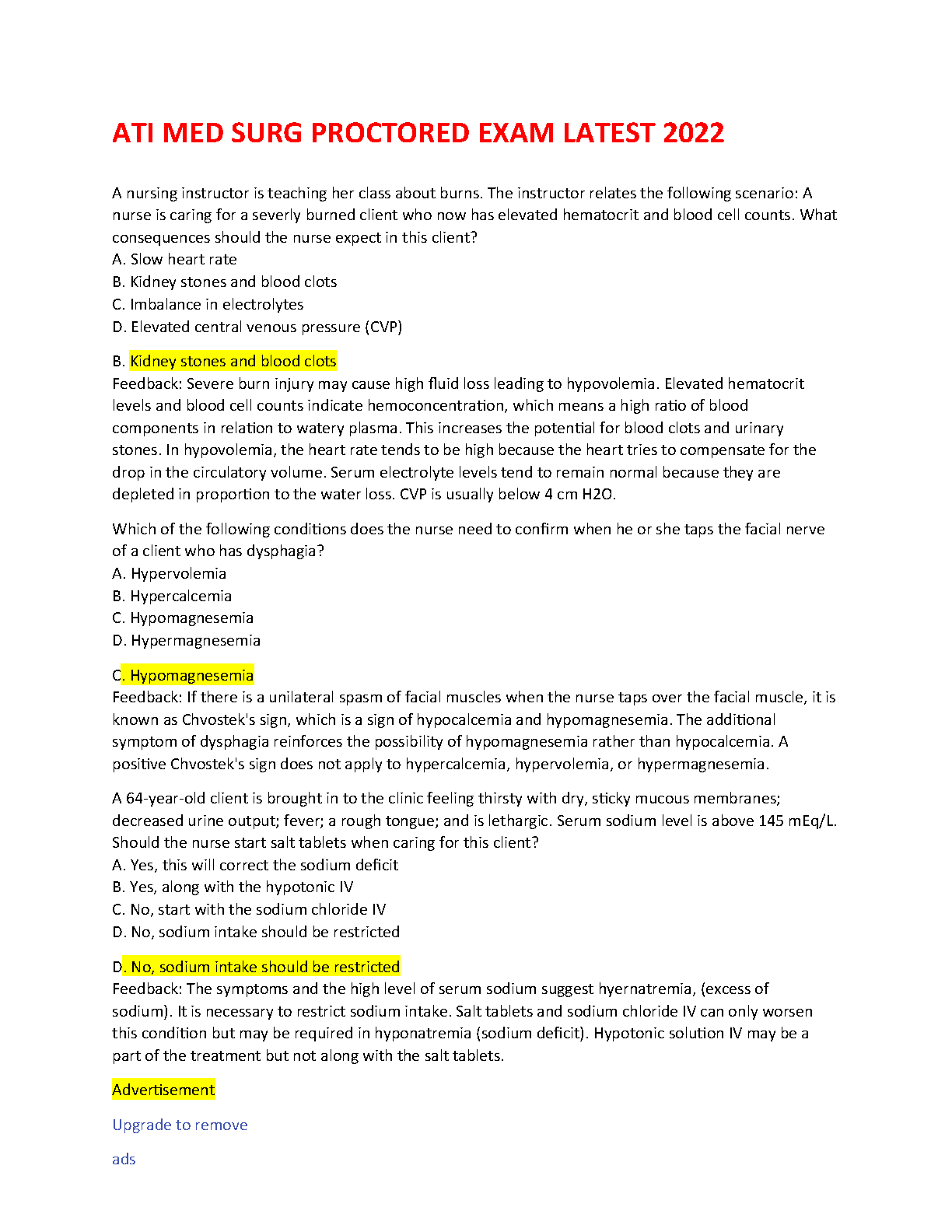 ATI MED SURG PROCTORED EXAM LATEST 2022

A nursing instructor is teaching her class about burns. The instructor relates the following scenario: A nurse is caring for a severly burned client who now has elevated hematocrit and blood cell counts. What consequences should the nurse expect in this client?
A. Slow heart rate
B. Kidney stones and blood clots
C. Imbalance in electrolytes
D. Elevated central venous pressure (CVP)

B. Kidney stones and blood clots
Feedback: Severe burn injury may cause high fluid loss leading to hypovolemia. Elevated hematocrit levels and blood cell counts indicate hemoconcentration, which means a high ratio of blood components in relation to watery plasma. This increases the potential for blood clots and urinary stones. In hypovolemia, the heart rate tends to be high because the heart tries to compensate for the drop in the circulatory volume. Serum electrolyte levels tend to remain normal because they are depleted in proportion to the water loss. CVP is usually below 4 cm H2O.

Which of the following conditions does the nurse need to confirm when he or she taps the facial nerve of a client who has dysphagia?
A. Hypervolemia
B. Hypercalcemia
C. Hypomagnesemia
D. Hypermagnesemia

C. Hypomagnesemia
Feedback: If there is a unilateral spasm of facial muscles when the nurse taps over the facial muscle, it is known as Chvostek's sign, which is a sign of hypocalcemia and hypomagnesemia. The additional symptom of dysphagia reinforces the possibility of hypomagnesemia rather than hypocalcemia. A positive Chvostek's sign does not apply to hypercalcemia, hypervolemia, or hypermagnesemia.

A 64-year-old client is brought in to the clinic feeling thirsty with dry, sticky mucous membranes; decreased urine output; fever; a rough tongue; and is lethargic. Serum sodium level is above 145 mEq/L. Should the nurse start salt tablets when caring for this client?
A. Yes, this will correct the sodium deficit
B. Yes, along with the hypotonic IV
C. No, start with the sodium chloride IV
D. No, sodium intake should be restricted

D. No, sodium intake should be restricted
Feedback: The symptoms and the high level of serum sodium suggest hyernatremia, (excess of sodium). It is necessary to restrict sodium intake. Salt tablets and sodium chloride IV can only worsen this condition but may be required in hyponatremia (sodium deficit). Hypotonic solution IV may be a part of the treatment but not along with the salt tablets.

Advertisement

Upgrade to remove

ads